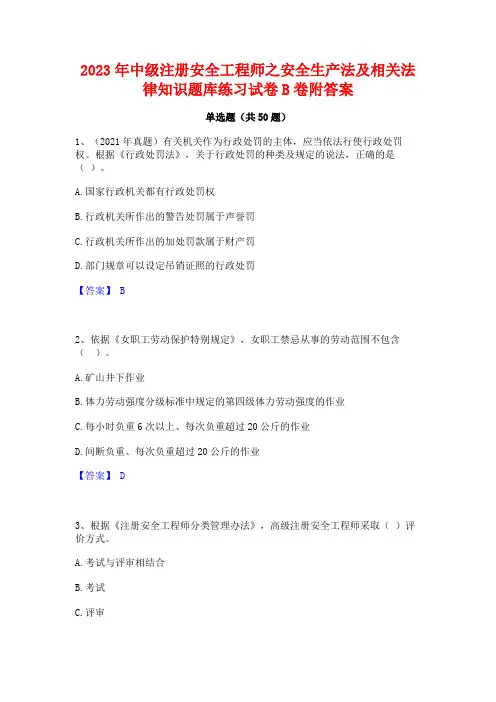 2023年中级注册安全工程师之安全生产法及相关法律知识题库练习试卷B卷附答案

单选题（共50题）

1、（2021年真题）有关机关作为行政处罚的主体，应当依法行使行政处罚权。根据《行政处罚法》，关于行政处罚的种类及规定的说法，正确的是（ ）。

A.国家行政机关都有行政处罚权

B.行政机关所作出的警告处罚属于声誉罚

C.行政机关所作出的加处罚款属于财产罚

D.部门规章可以设定吊销证照的行政处罚

【答案】 B

2、依据《女职工劳动保护特别规定》，女职工禁忌从事的劳动范围不包含（ ）。

A.矿山井下作业

B.体力劳动强度分级标准中规定的第四级体力劳动强度的作业

C.每小时负重6次以上、每次负重超过20公斤的作业

D.间断负重、每次负重超过20公斤的作业

【答案】 D

3、根据《注册安全工程师分类管理办法》，高级注册安全工程师采取（ ）评价方式。

A.考试与评审相结合

B.考试

C.评审